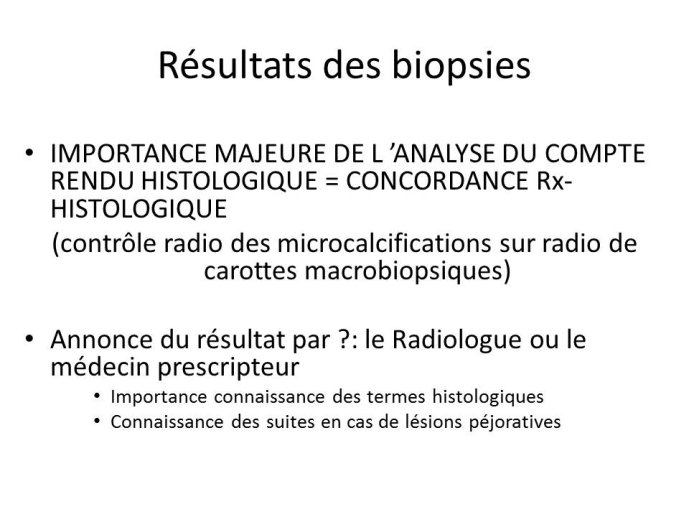 Résultats des biopsies

• IMPORTANCE MAJEURE DE L ’ANALYSE DU COMPTE RENDU HISTOLOGIQUE = CONCORDANCE Rx-HISTOLOGIQUE

(contrôle radio des microcalcifications sur radio de carottes macrobiopsiques)

• Annonce du résultat par ?: le Radiologue ou le médecin prescripteur

• Importance connaissance des termes histologiques
• Connaissance des suites en cas de lésions péjoratives